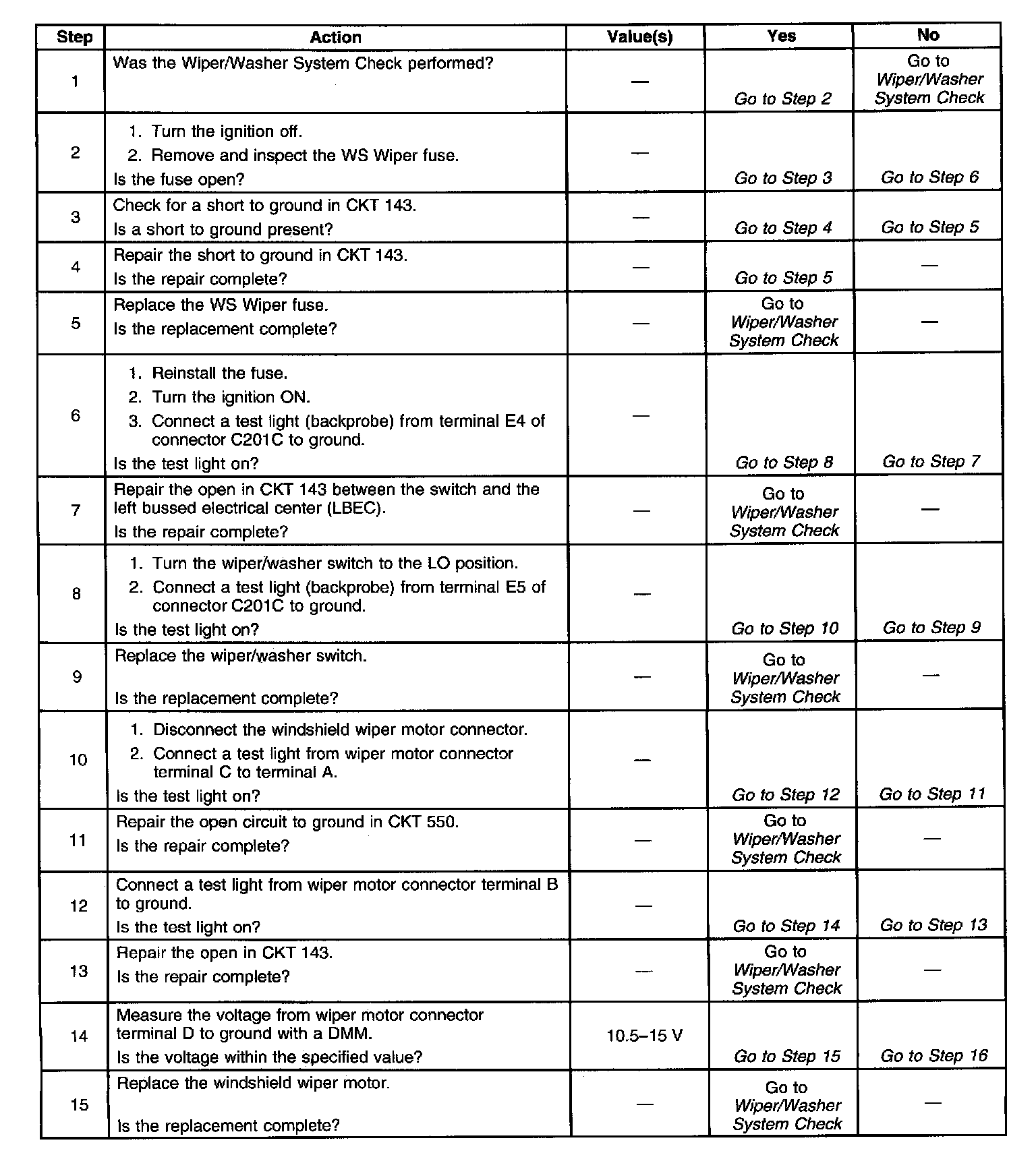 | Step | Action | Value(s) | Yes | No |
|---|---|---|---|---|
| 1 | Was the Wiper/Washer System Check performed? | — | Go to Step 2 | Go to Wiper/Washer System Check |
| 2 | 1. Turn the ignition off. 2. Remove and inspect the WS Wiper fuse. Is the fuse open? | — | Go to Step 3 | Go to Step 6 |
| 3 | Check for a short to ground in CKT 143. Is a short to ground present? | — | Go to Step 4 | Go to Step 5 |
| 4 | Repair the short to ground in CKT 143. Is the repair complete? | — | Go to Step 5 | — |
| 5 | Replace the WS Wiper fuse. Is the replacement complete? | — | Go to Wiper/Washer System Check | — |
| 6 | 1. Reinstall the fuse. 2. Turn the ignition ON. 3. Connect a test light (backprobe) from terminal E4 of connector C201C to ground. Is the test light on? | — | Go to Step 8 | Go to Step 7 |
| 7 | Repair the open in CKT 143 between the switch and the left bussed electrical center (LBEC). Is the repair complete? | — | Go to Wiper/Washer System Check | — |
| 8 | 1. Turn the wiper/washer switch to the LO position. 2. Connect a test light (backprobe) from terminal E5 of connector C201C to ground. Is the test light on? | — | Go to Step 10 | Go to Step 9 |
| 9 | Replace the wiper/washer switch. Is the replacement complete? | — | Go to Wiper/Washer System Check | — |
| 10 | 1. Disconnect the windshield wiper motor connector. 2. Connect a test light from wiper motor connector terminal C to terminal A. Is the test light on? | — | Go to Step 12 | Go to Step 11 |
| 11 | Repair the open circuit to ground in CKT 550. Is the repair complete? | — | Go to Wiper/Washer System Check | — |
| 12 | Connect a test light from wiper motor connector terminal B to ground. Is the test light on? | — | Go to Step 14 | Go to Step 13 |
| 13 | Repair the open in CKT 143. Is the repair complete? | — | Go to Wiper/Washer System Check | — |
| 14 | Measure the voltage from wiper motor connector terminal D to ground with a DMM. Is the voltage within the specified value? | 10.5–15 V | Go to Step 15 | Go to Step 16 |
| 15 | Replace the windshield wiper motor. Is the replacement complete? | — | Go to Wiper/Washer System Check | — |